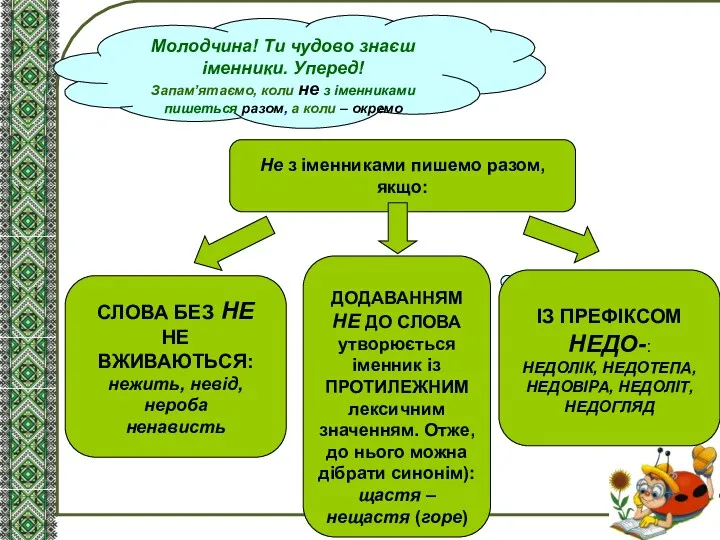 Молодчина! Ти чудово знаєш іменники. Уперед!
Запам'ятаємо, коли не з іменниками пишеться разом, а коли – окремо

Не з іменниками пишемо разом, якщо:

СЛОВА БЕЗ НЕ НЕ ВЖИВАЮТЬСЯ: нежить, невід, нероба ненависть

ДОДАВАННЯМ НЕ ДО СЛОВА утворюється іменник із ПРОТИЛЕЖНИМ лексичним значенням. Отже, до нього можна дібрати синонім): щастя – нещастя (горе)

ІЗ ПРЕФІКСОМ НЕДО-: НЕДОЛІК, НЕДОТЕПА, НЕДОВІРА, НЕДОЛІТ, НЕДОГЛЯД